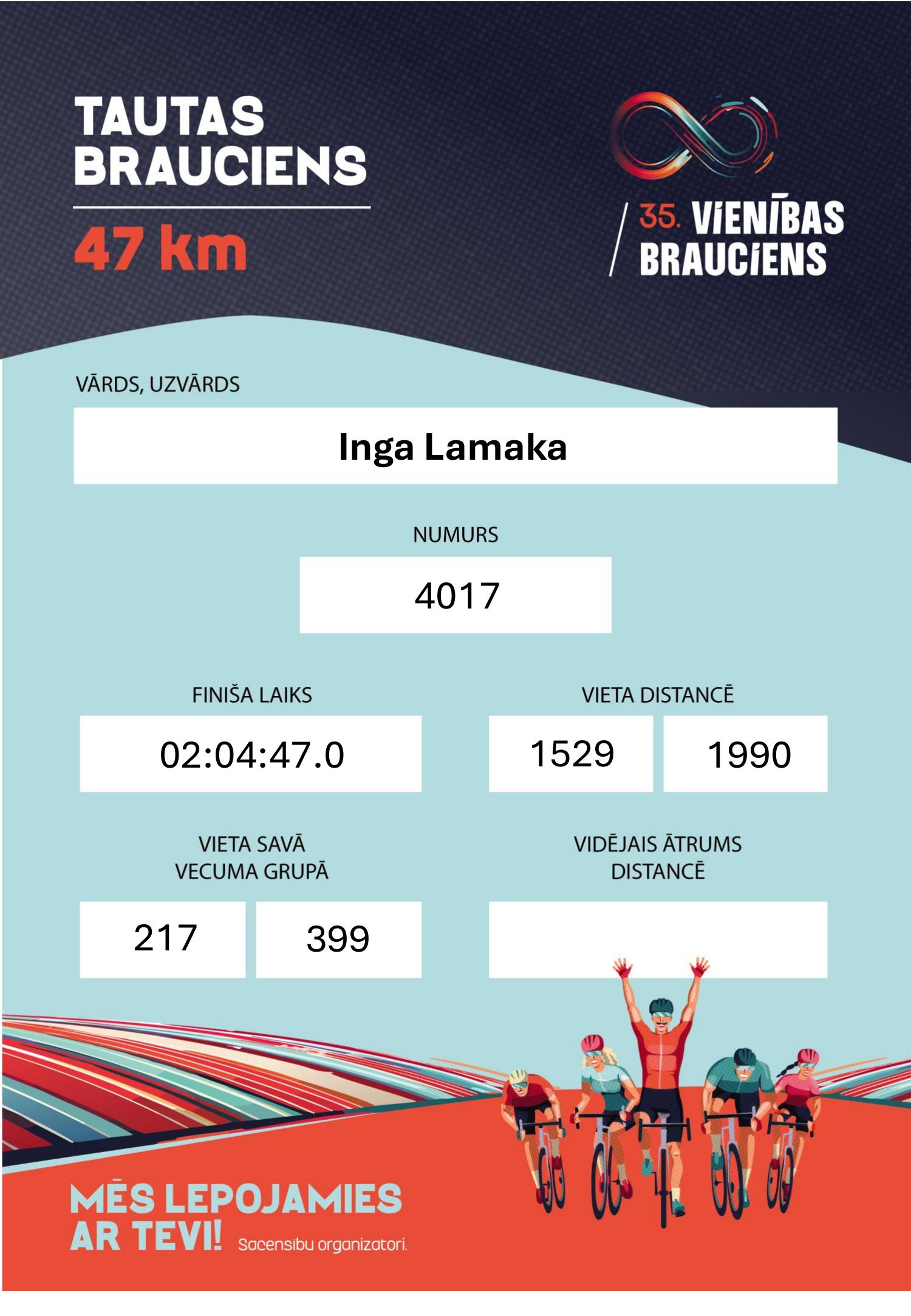 TAUTAS BRAUCIENS

47 km

35. VIENĪBAS BRAUCIENS

VĀRDS, UZVĀRDS

Inga Lamaka

NUMURS

4017

FINIŠA LAIKS

02:04:47.0

VIETA DISTANCĒ

1529

1990

VIETA SAVĀ VECUMA GRUPĀ

217

399

VIDĒJAIS ĀTRUMS DISTANCĒ

MĒS LEPOJAMIES AR TEVI!

Sacensību organizatori.